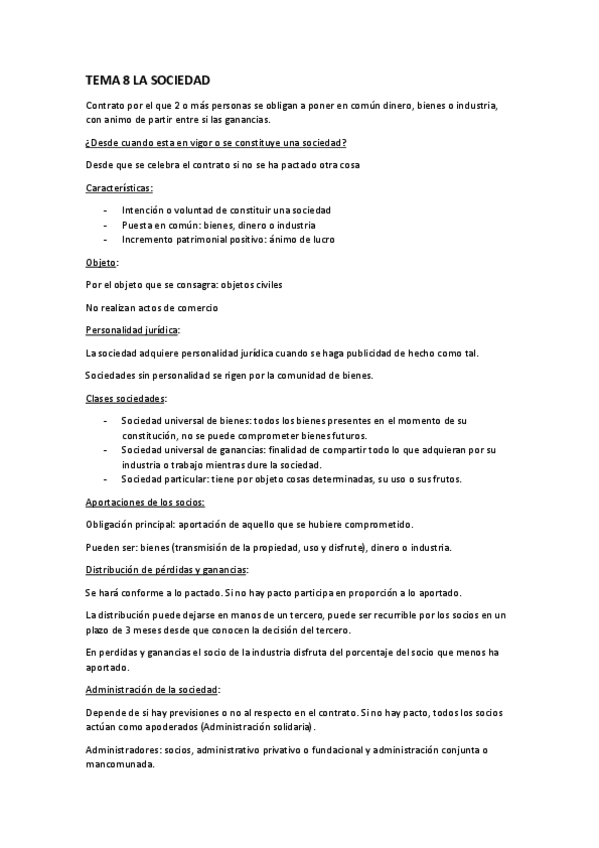 TEMA 8 LA SOCIEDAD

Contrato por el que 2 o más personas se obligan a poner en común dinero, bienes o industria, con animo de partir entre si las ganancias.

¿Desde cuando esta en vigor o se constituye una sociedad?

Desde que se celebra el contrato si no se ha pactado otra cosa

Características:

- Intención o voluntad de constituir una sociedad
- Puesta en común: bienes, dinero o industria
- Incremento patrimonial positivo: ánimo de lucro

Objeto:

Por el objeto que se consagra: objetos civiles

No realizan actos de comercio

Personalidad jurídica:

La sociedad adquiere personalidad jurídica cuando se haga publicidad de hecho como tal.

Sociedades sin personalidad se rigen por la comunidad de bienes.

Clases sociedades:

- Sociedad universal de bienes: todos los bienes presentes en el momento de su constitución, no se puede comprometer bienes futuros.
- Sociedad universal de ganancias: finalidad de compartir todo lo que adquieran por su industria o trabajo mientras dure la sociedad.
- Sociedad particular: tiene por objeto cosas determinadas, su uso o sus frutos.

Aportaciones de los socios:

Obligación principal: aportación de aquello que se hubiere comprometido.

Pueden ser: bienes (transmisión de la propiedad, uso y disfrute), dinero o industria.

Distribución de pérdidas y ganancias:

Se hará conforme a lo pactado. Si no hay pacto participa en proporción a lo aportado.

La distribución puede dejarse en manos de un tercero, puede ser recurrible por los socios en un plazo de 3 meses desde que conocen la decisión del tercero.

En perdidas y ganancias el socio de la industria disfruta del porcentaje del socio que menos ha aportado.

Administración de la sociedad:

Depende de si hay previsiones o no al respecto en el contrato. Si no hay pacto, todos los socios actúan como apoderados (Administración solidaria).

Administradores: socios, administrativo privativo o fundacional y administración conjunta o mancomunada.